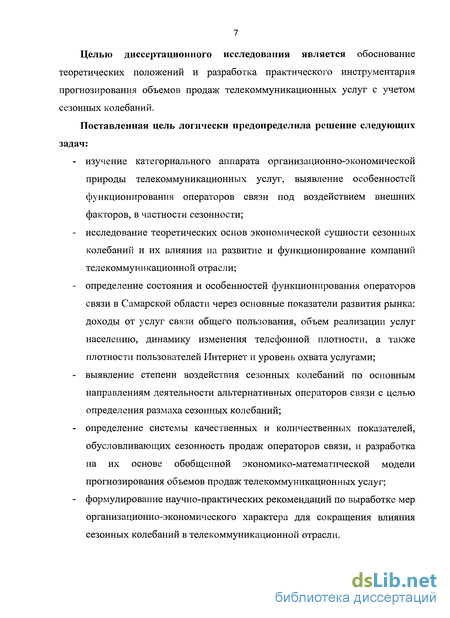 7

Целью диссертационного исследования является обоснование теоретических положений и разработка практического инструментария прогнозирования объемов продаж телекоммуникационных услуг с учетом сезонных колебаний.

Поставленная цель логически предопределила решение следующих задач:

- изучение категориального аппарата организационно-экономической природы телекоммуникационных услуг, выявление особенностей функционирования операторов связи под воздействием внешних факторов, в частности сезонности;
- исследование теоретических основ экономической сущности сезонных колебаний и их влияния на развитие и функционирование компаний телекоммуникационной отрасли;
- определение состояния и особенностей функционирования операторов связи в Самарской области через основные показатели развития рынка: доходы от услуг связи общего пользования, объем реализации услуг населению, динамику изменения телефонной плотности, а также плотности пользователей Интернет и уровень охвата услугами;
- выявление степени воздействия сезонных колебаний по основным направлениям деятельности альтернативных операторов связи с целью определения размаха сезонных колебаний;
- определение системы качественных и количественных показателей, обусловливающих сезонность продаж операторов связи, и разработка на их основе обобщенной экономико-математической модели прогнозирования объемов продаж телекоммуникационных услуг;
- формулирование научно-практических рекомендаций по выработке мер организационно-экономического характера для сокращения влияния сезонных колебаний в телекоммуникационной отрасли.

dsLib.net
библиотека диссертаций